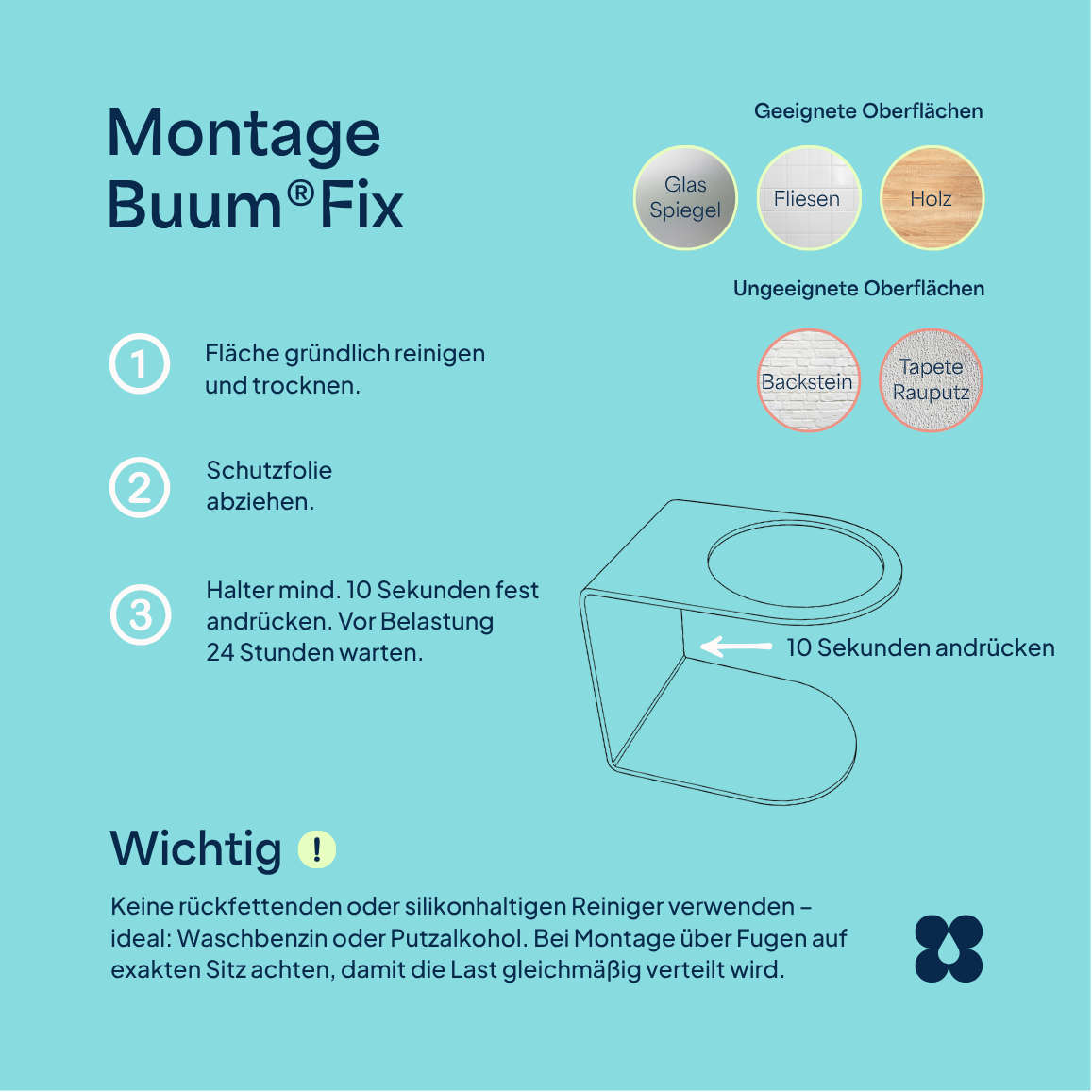 Montage
Buum®Fix

Geeignete Oberflächen

Glas Spiegel

Fliesen

Holz

Ungeeignete Oberflächen

Backstein

Tapete Rauputz

1 Fläche gründlich reinigen und trocknen.

2 Schutzfolie abziehen.

3 Halter mind. 10 Sekunden fest andrücken. Vor Belastung 24 Stunden warten.

10 Sekunden andrücken

Wichtig !

Keine rückfettenden oder silikonhaltigen Reiniger verwenden – ideal: Waschbenzin oder Putzalkohol. Bei Montage über Fugen auf exakten Sitz achten, damit die Last gleichmäßig verteilt wird.